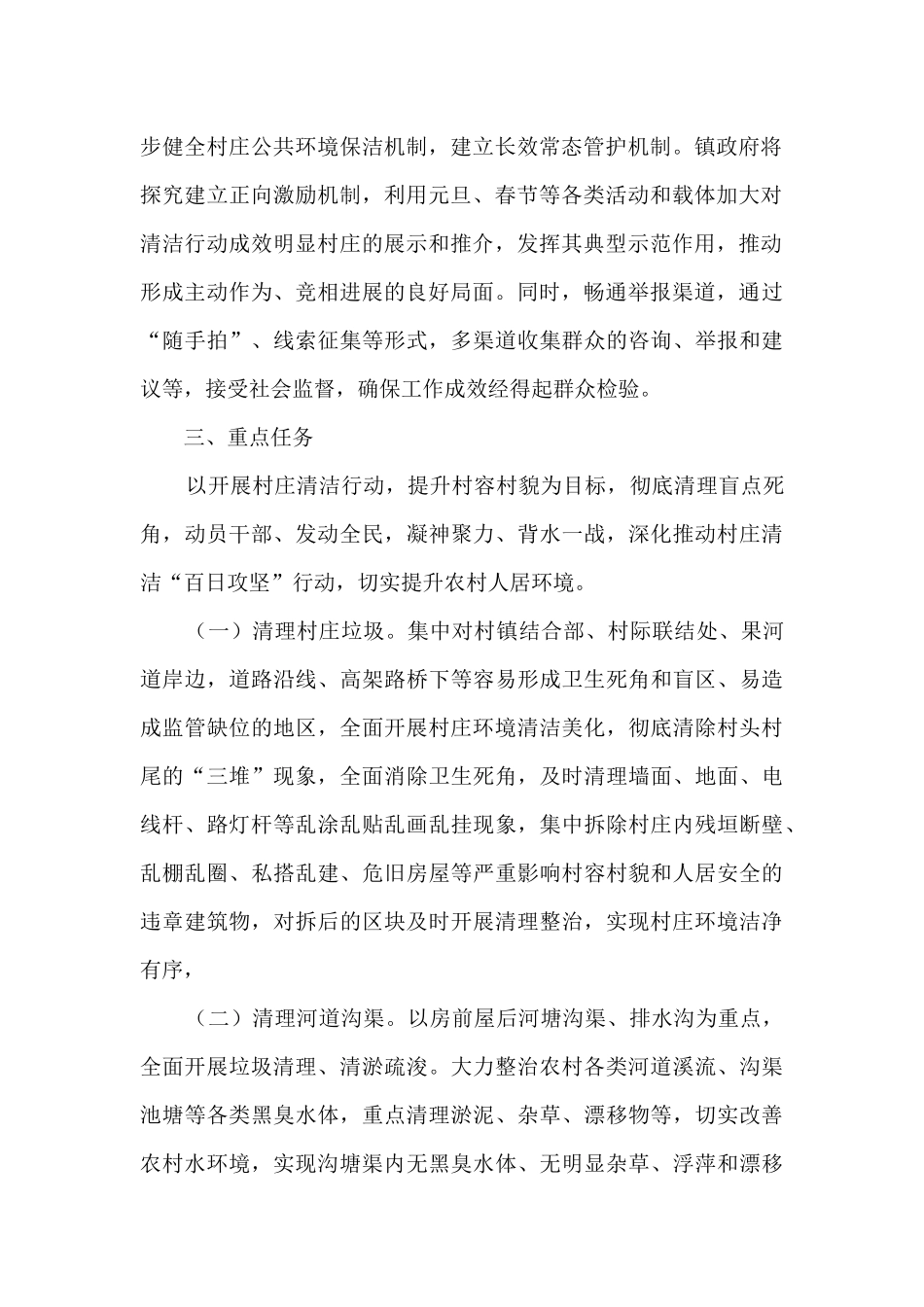 步健全村庄公共环境保洁机制，建立长效常态管护机制。镇政府将探究建立正向激励机制，利用元旦、春节等各类活动和载体加大对清洁行动成效明显村庄的展示和推介，发挥其典型示范作用，推动形成主动作为、竞相进展的良好局面。同时，畅通举报渠道，通过“随手拍”、线索征集等形式，多渠道收集群众的咨询、举报和建议等，接受社会监督，确保工作成效经得起群众检验。

三、重点任务

以开展村庄清洁行动，提升村容村貌为目标，彻底清理盲点死角，动员干部、发动全民，凝神聚力、背水一战，深化推动村庄清洁“百日攻坚”行动，切实提升农村人居环境。

（一）清理村庄垃圾。集中对村镇结合部、村际联结处、果河道岸边，道路沿线、高架路桥下等容易形成卫生死角和盲区、易造成监管缺位的地区，全面开展村庄环境清洁美化，彻底清除村头村尾的“三堆”现象，全面消除卫生死角，及时清理墙面、地面、电线杆、路灯杆等乱涂乱贴乱画乱挂现象，集中拆除村庄内残垣断壁、乱棚乱圈、私搭乱建、危旧房屋等严重影响村容村貌和人居安全的违章建筑物，对拆后的区块及时开展清理整治，实现村庄环境洁净有序，

（二）清理河道沟渠。以房前屋后河塘沟渠、排水沟为重点，全面开展垃圾清理、清淤疏浚。大力整治农村各类河道溪流、沟渠池塘等各类黑臭水体，重点清理淤泥、杂草、漂移物等，切实改善农村水环境，实现沟塘渠内无黑臭水体、无明显杂草、浮萍和漂移